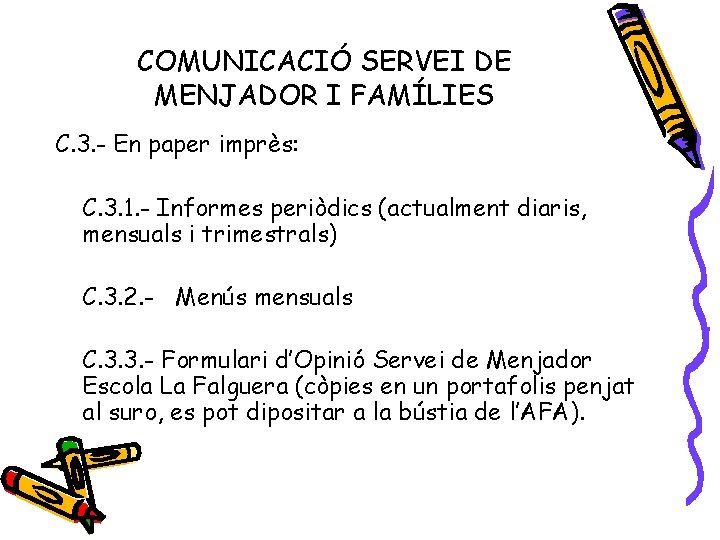 COMUNICACIÓ SERVEI DE MENJADOR I FAMÍLIES

C.3.- En paper imprès:

C.3.1.- Informes periòdics (actualment diaris, mensuals i trimestrals)

C.3.2.- Menús mensuals

C.3.3.- Formulari d'Opinió Servei de Menjador Escola La Falguera (còpies en un portafolis penjat al suro, es pot dipositar a la bústia de l'AFA).